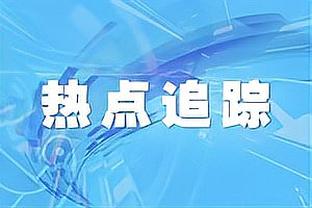 热点追踪